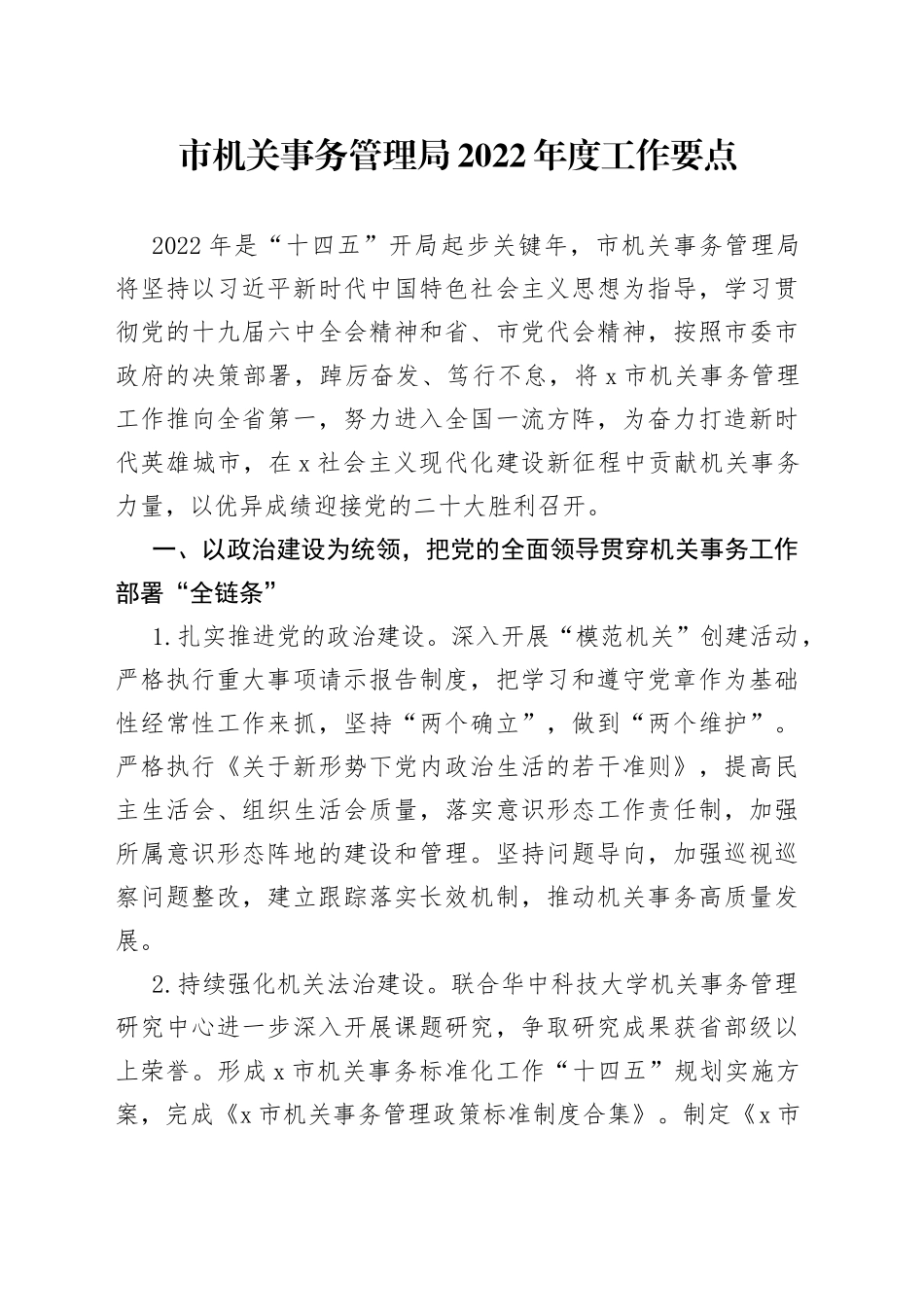 市机关事务管理局2022年度工作要点

2022年是“十四五”开局起步关键年，市机关事务管理局将坚持以习近平新时代中国特色社会主义思想为指导，学习贯彻党的十九届六中全会精神和省、市党代会精神，按照市委市政府的决策部署，踔厉奋发、笃行不怠，将x市机关事务管理工作推向全省第一，努力进入全国一流方阵，为奋力打造新时代英雄城市，在x社会主义现代化建设新征程中贡献机关事务力量，以优异成绩迎接党的二十大胜利召开。

一、以政治建设为统领，把党的全面领导贯穿机关事务工作部署“全链条”

1.扎实推进党的政治建设。深入开展“模范机关”创建活动，严格执行重大事项请示报告制度，把学习和遵守党章作为基础性经常性工作来抓，坚持“两个确立”，做到“两个维护”。严格执行《关于新形势下党内政治生活的若干准则》，提高民主生活会、组织生活会质量，落实意识形态工作责任制，加强所属意识形态阵地的建设和管理。坚持问题导向，加强巡视巡察问题整改，建立跟踪落实长效机制，推动机关事务高质量发展。

2.持续强化机关法治建设。联合华中科技大学机关事务管理研究中心进一步深入开展课题研究，争取研究成果获省部级以上荣誉。形成x市机关事务标准化工作“十四五”规划实施方案，完成《x市机关事务管理政策标准制度合集》。制定《x市